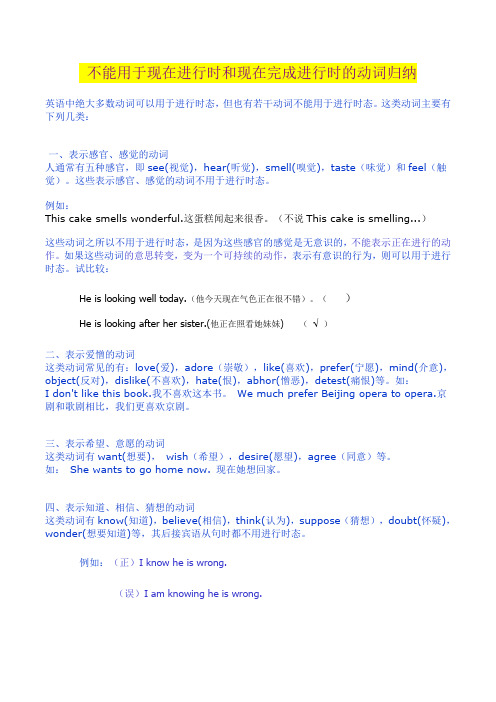 不能用于现在进行时和现在完成进行时的动词归纳

英语中绝大多数动词可以用于进行时态，但也有若干动词不能用于进行时态。这类动词主要有下列几类：

一、表示感官、感觉的动词
人通常有五种感官，即 see(视觉)，hear(听觉)，smell(嗅觉)，taste（味觉）和 feel（触觉）。这些表示感官、感觉的动词不用于进行时态。

例如：
This cake smells wonderful.这蛋糕闻起来很香。（不说 This cake is smelling...）

这些动词之所以不用于进行时态，是因为这些感官的感觉是无意识的，不能表示正在进行的动作。如果这些动词的意思转变，变为一个可持续的动作，表示有意识的行为，则可以用于进行时态。试比较：

He is looking well today.（他今天现在气色正在很不错）。（ ）

He is looking after her sister.(他正在照看她妹妹) （ √ ）

二、表示爱憎的动词
这类动词常见的有：love(爱)，adore（崇敬），like(喜欢)，prefer(宁愿)，mind(介意)，object(反对)，dislike(不喜欢)，hate(恨)，abhor(憎恶)，detest(痛恨)等。如：
I don't like this book.我不喜欢这本书。 We much prefer Beijing opera to opera.京剧和歌剧相比，我们更喜欢京剧。

三、表示希望、意愿的动词
这类动词有 want(想要)， wish（希望），desire(愿望)，agree（同意）等。
如： She wants to go home now. 现在她想回家。

四、表示知道、相信、猜想的动词
这类动词有 know(知道)，believe(相信)，think(认为)，suppose（猜想），doubt(怀疑)，wonder(想要知道)等，其后接宾语从句时都不用进行时态。

例如：（正）I know he is wrong.

（误）I am knowing he is wrong.